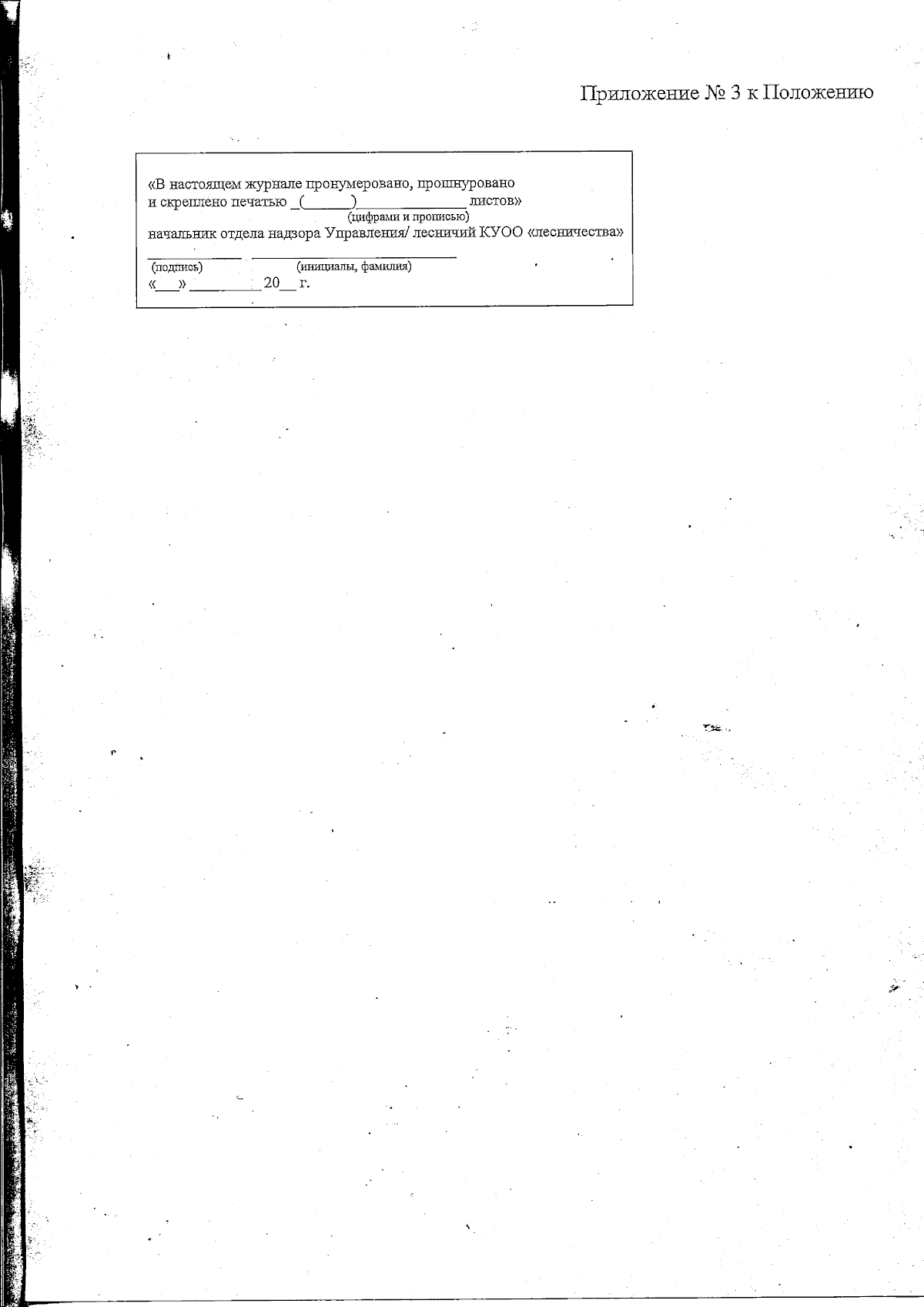 Приложение № 3 к Положению

«В настоящем журнале пронумеровано, прошнуровано
и скреплено печатью ____(____)____ листов»
(цифрами и прописью)
начальник отдела надзора Управления/ лесничий КУОО «лесничества»

____ ____
(подпись) (инициалы, фамилия)
«____» ____ 20____ г.